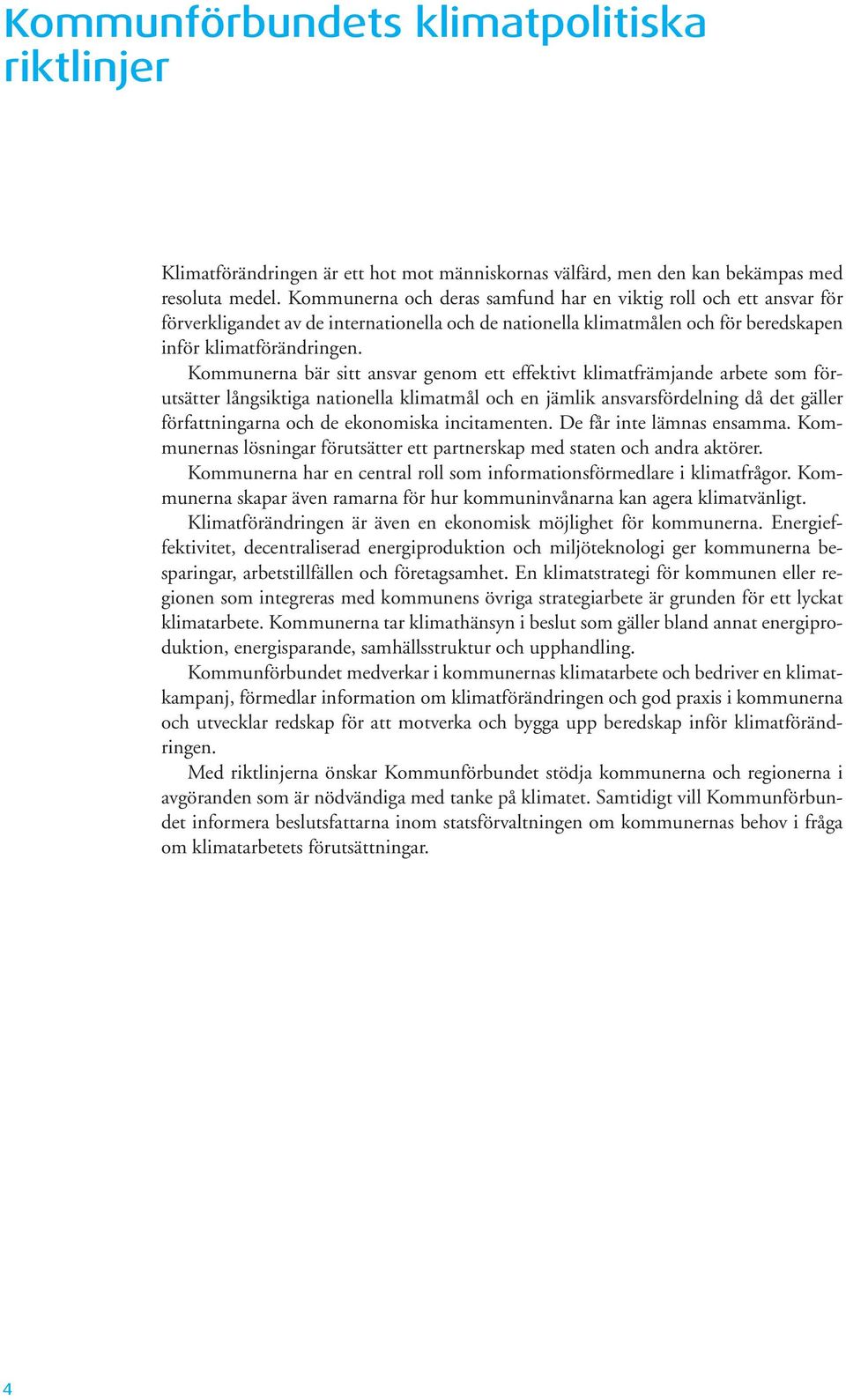 Kommunförbundets klimatpolitiska riktlinjer

Klimatförändringen är ett hot mot människornas välfärd, men den kan bekämpas med resoluta medel. Kommunerna och deras samfund har en viktig roll och ett ansvar för förverkligandet av de internationella och de nationella klimatmålen och för beredskapen inför klimatförändringen.

Kommunerna bär sitt ansvar genom ett effektivt klimatfrämjande arbete som förutsätter långsiktiga nationella klimatmål och en jämlik ansvarsfördelning då det gäller författningarna och de ekonomiska incitamenten. De får inte lämnas ensamma. Kommunernas lösningar förutsätter ett partnerskap med staten och andra aktörer.

Kommunerna har en central roll som informationsförmedlare i klimatfrågor. Kommunerna skapar även ramarna för hur kommuninvånarna kan agera klimatvänligt.

Klimatförändringen är även en ekonomisk möjlighet för kommunerna. Energieffektivitet, decentraliserad energiproduktion och miljöteknologi ger kommunerna besparingar, arbetstillfällen och företagsamhet. En klimatstrategi för kommunen eller regionen som integreras med kommunens övriga strategiarbete är grunden för ett lyckat klimatarbete. Kommunerna tar klimathänsyn i beslut som gäller bland annat energiproduktion, energisparande, samhällsstruktur och upphandling.

Kommunförbundet medverkar i kommunernas klimatarbete och bedriver en klimatkampanj, förmedlar information om klimatförändringen och god praxis i kommunerna och utvecklar redskap för att motverka och bygga upp beredskap inför klimatförändringen.

Med riktlinjerna önskar Kommunförbundet stödja kommunerna och regionerna i avgöranden som är nödvändiga med tanke på klimatet. Samtidigt vill Kommunförbundet informera beslutsfattarna inom statsförvaltningen om kommunernas behov i fråga om klimatarbetets förutsättningar.

4